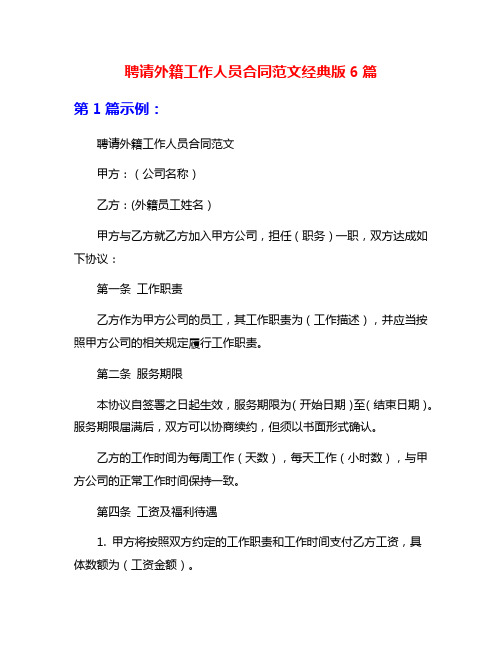 聘请外籍工作人员合同范文经典版 6 篇

第 1 篇示例：

聘请外籍工作人员合同范文

甲方：（公司名称）

乙方：(外籍员工姓名）

甲方与乙方就乙方加入甲方公司，担任（职务）一职，双方达成如下协议：

第一条 工作职责

乙方作为甲方公司的员工，其工作职责为（工作描述），并应当按照甲方公司的相关规定履行工作职责。

第二条 服务期限

本协议自签署之日起生效，服务期限为（开始日期）至（结束日期）。服务期限届满后，双方可以协商续约，但须以书面形式确认。

乙方的工作时间为每周工作（天数），每天工作（小时数），与甲方公司的正常工作时间保持一致。

第四条 工资及福利待遇

1. 甲方将按照双方约定的工作职责和工作时间支付乙方工资，具体数额为（工资金额）。